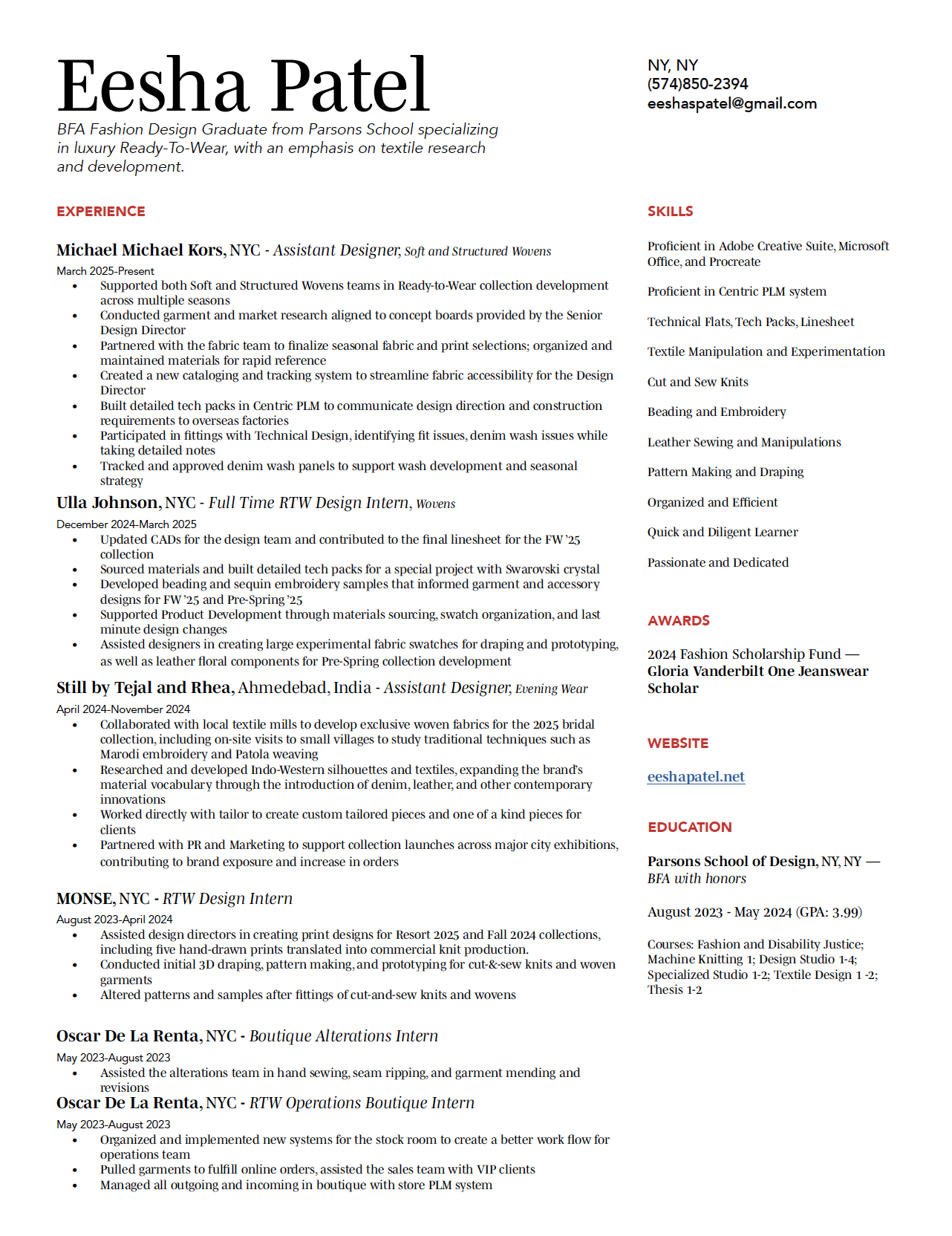 Eesha Patel
BFA Fashion Design Graduate from Parsons School specializing in luxury Ready-To-Wear, with an emphasis on textile research and development.

NY, NY
(574)850-2394
eeshaspatel@gmail.com

EXPERIENCE

Michael Michael Kors, NYC - Assistant Designer, Soft and Structured Wovens
March 2025-Present
• Supported both Soft and Structured Wovens teams in Ready-to-Wear collection development across multiple seasons
• Conducted garment and market research aligned to concept boards provided by the Senior Design Director
• Partnered with the fabric team to finalize seasonal fabric and print selections; organized and maintained materials for rapid reference
• Created a new cataloging and tracking system to streamline fabric accessibility for the Design Director
• Built detailed tech packs in Centric PLM to communicate design direction and construction requirements to overseas factories
• Participated in fittings with Technical Design, identifying fit issues, denim wash issues while taking detailed notes
• Tracked and approved denim wash panels to support wash development and seasonal strategy

Ulla Johnson, NYC - Full Time RTW Design Intern, Wovens
December 2024-March 2025
• Updated CADs for the design team and contributed to the final linesheet for the FW '25 collection
• Sourced materials and built detailed tech packs for a special project with Swarovski crystal
• Developed beading and sequin embroidery samples that informed garment and accessory designs for FW '25 and Pre-Spring '25
• Supported Product Development through materials sourcing, swatch organization, and last minute design changes
• Assisted designers in creating large experimental fabric swatches for draping and prototyping, as well as leather floral components for Pre-Spring collection development

Still by Tejal and Rhea, Ahmedebad, India - Assistant Designer, Evening Wear
April 2024-November 2024
• Collaborated with local textile mills to develop exclusive woven fabrics for the 2025 bridal collection, including on-site visits to small villages to study traditional techniques such as Marodi embroidery and Patola weaving
• Researched and developed Indo-Western silhouettes and textiles, expanding the brand's material vocabulary through the introduction of denim, leather, and other contemporary innovations
• Worked directly with tailor to create custom tailored pieces and one of a kind pieces for clients
• Partnered with PR and Marketing to support collection launches across major city exhibitions, contributing to brand exposure and increase in orders

MONSE, NYC - RTW Design Intern
August 2023-April 2024
• Assisted design directors in creating print designs for Resort 2025 and Fall 2024 collections, including five hand-drawn prints translated into commercial knit production.
• Conducted initial 3D draping, pattern making, and prototyping for cut-&-sew knits and woven garments
• Altered patterns and samples after fittings of cut-and-sew knits and wovens

Oscar De La Renta, NYC - Boutique Alterations Intern
May 2023-August 2023
• Assisted the alterations team in hand sewing, seam ripping, and garment mending and revisions

Oscar De La Renta, NYC - RTW Operations Boutique Intern
May 2023-August 2023
• Organized and implemented new systems for the stock room to create a better work flow for operations team
• Pulled garments to fulfill online orders, assisted the sales team with VIP clients
• Managed all outgoing and incoming in boutique with store PLM system

SKILLS

Proficient in Adobe Creative Suite, Microsoft Office, and Procreate

Proficient in Centric PLM system

Technical Flats, Tech Packs, Linesheet

Textile Manipulation and Experimentation

Cut and Sew Knits

Beading and Embroidery

Leather Sewing and Manipulations

Pattern Making and Draping

Organized and Efficient

Quick and Diligent Learner

Passionate and Dedicated

AWARDS

2024 Fashion Scholarship Fund — Gloria Vanderbilt One Jeanswear Scholar

WEBSITE

eeshapatel.net

EDUCATION

Parsons School of Design, NY, NY — BFA with honors

August 2023 - May 2024 (GPA: 3.99)

Courses: Fashion and Disability Justice; Machine Knitting 1; Design Studio 1-4; Specialized Studio 1-2; Textile Design 1 -2; Thesis 1-2